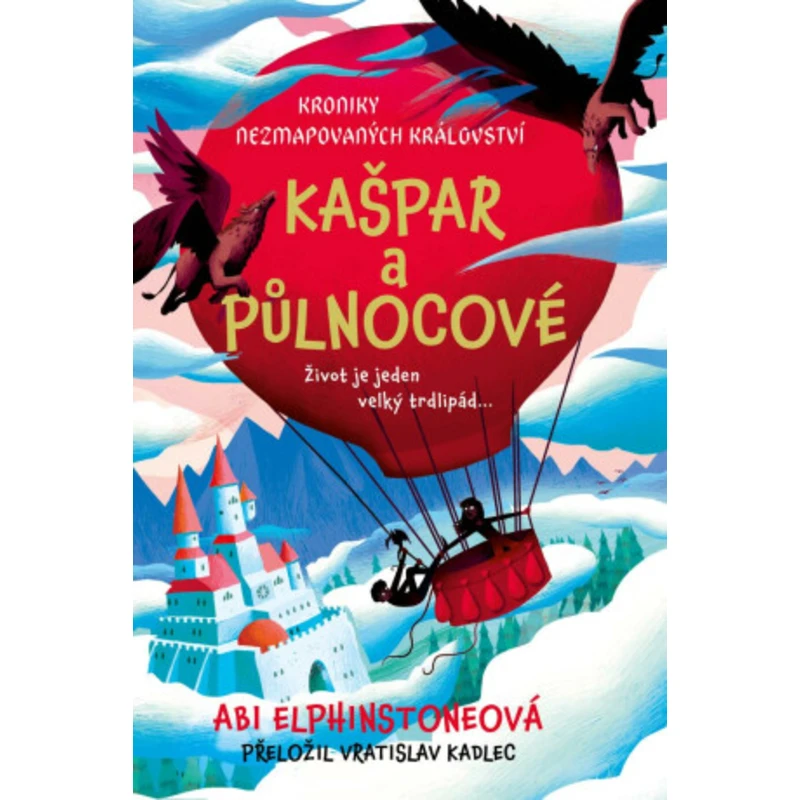 KRONIKY
NEZMAPOVANÝCH KRÁLOVSTVÍ

KAŠPAR
a
PŮLNOCOVÉ

Život je jeden velký trdlipád...

ABI ELPHINSTONEOVÁ
PŘELOŽIL VRATISLAV KADLEC